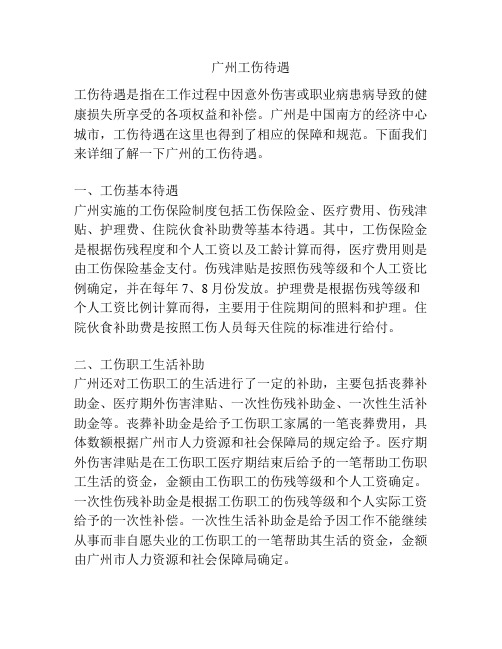 广州工伤待遇

工伤待遇是指在工作过程中因意外伤害或职业病患病导致的健康损失所享受的各项权益和补偿。广州是中国南方的经济中心城市，工伤待遇在这里也得到了相应的保障和规范。下面我们来详细了解一下广州的工伤待遇。

一、工伤基本待遇
广州实施的工伤保险制度包括工伤保险金、医疗费用、伤残津贴、护理费、住院伙食补助费等基本待遇。其中，工伤保险金是根据伤残程度和个人工资以及工龄计算而得，医疗费用则是由工伤保险基金支付。伤残津贴是按照伤残等级和个人工资比例确定，并在每年 7、8 月份发放。护理费是根据伤残等级和个人工资比例计算而得，主要用于住院期间的照料和护理。住院伙食补助费是按照工伤人员每天住院的标准进行给付。

二、工伤职工生活补助
广州还对工伤职工的生活进行了一定的补助，主要包括丧葬补助金、医疗期外伤害津贴、一次性伤残补助金、一次性生活补助金等。丧葬补助金是给予工伤职工家属的一笔丧葬费用，具体数额根据广州市人力资源和社会保障局的规定给予。医疗期外伤害津贴是在工伤职工医疗期结束后给予的一笔帮助工伤职工生活的资金，金额由工伤职工的伤残等级和个人工资确定。一次性伤残补助金是根据工伤职工的伤残等级和个人实际工资给予的一次性补偿。一次性生活补助金是给予因工作不能继续从事而非自愿失业的工伤职工的一笔帮助其生活的资金，金额由广州市人力资源和社会保障局确定。